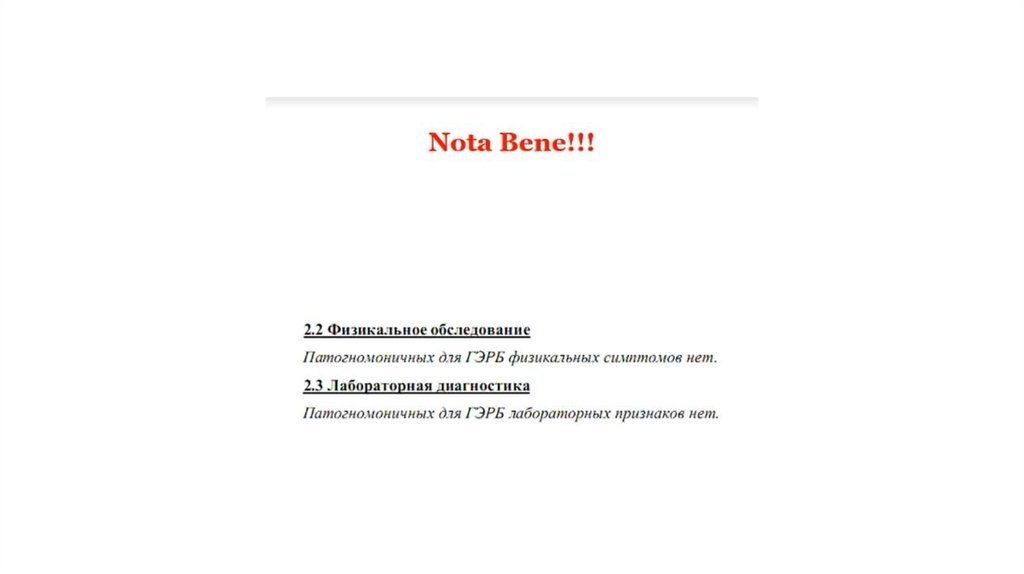 Nota Bene!!!

2.2 Физикальное обследование

Патогномоничных для ГЭРБ физикальных симптомов нет.

2.3 Лабораторная диагностика

Патогномоничных для ГЭРБ лабораторных признаков нет.